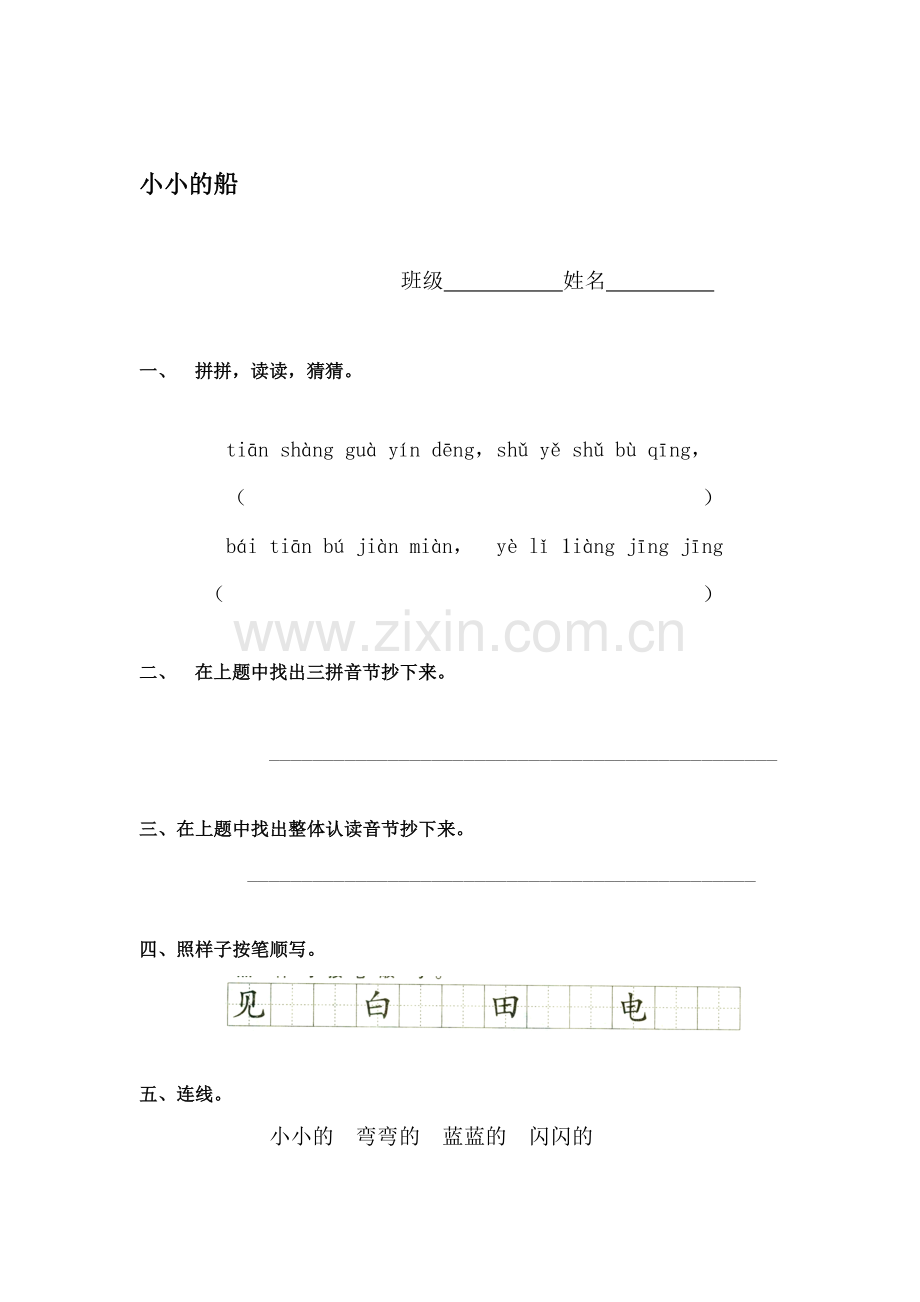 小小的船

班级____姓名____

一、 拼拼，读读，猜猜。

tiān shàng guà yín dēng，shǔ yě shǔ bù qīng，

（ ）

bái tiān bú jiàn miàn， yè lǐ liàng jīng jīng

（ ）

二、 在上题中找出三拼音节抄下来。

____

三、在上题中找出整体认读音节抄下来。

____

四、照样子按笔顺写。

见 白 田 电

五、连线。

小小的 弯弯的 蓝蓝的 闪闪的

www.zixin.com.cn